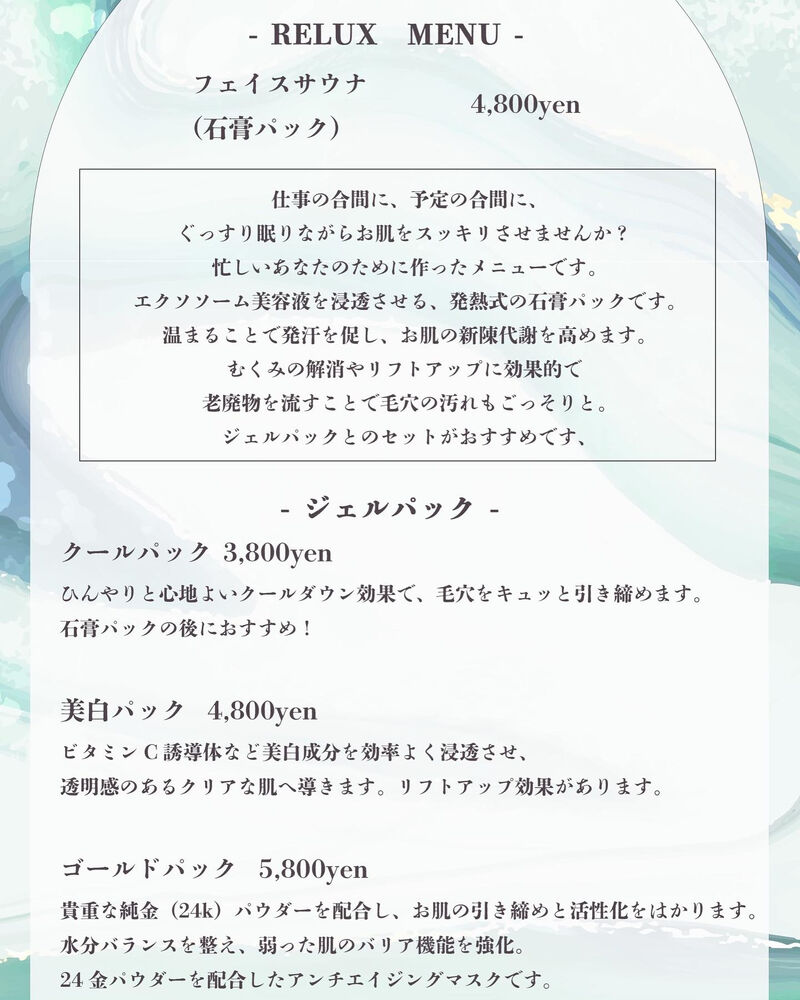 - RELUX　MENU -

フェイスサウナ
(石膏パック)　4,800yen

仕事の合間に、予定の合間に、
ぐっすり眠りながらお肌をスッキリさせませんか？
忙しいあなたのために作ったメニューです。
エクソソーム美容液を浸透させる、発熱式の石膏パックです。
温まることで発汗を促し、お肌の新陳代謝を高めます。
むくみの解消やリフトアップに効果的で
老廃物を流すことで毛穴の汚れもごっそりと。
ジェルパックとのセットがおすすめです、

- ジェルパック -

クールパック 3,800yen
ひんやりと心地よいクールダウン効果で、毛穴をキュッと引き締めます。
石膏パックの後におすすめ！

美白パック　4,800yen
ビタミンC誘導体など美白成分を効率よく浸透させ、
透明感のあるクリアな肌へ導きます。リフトアップ効果があります。

ゴールドパック　5,800yen
貴重な純金（24k）パウダーを配合し、お肌の引き締めと活性化をはかります。
水分バランスを整え、弱った肌のバリア機能を強化。
24金パウダーを配合したアンチエイジングマスクです。